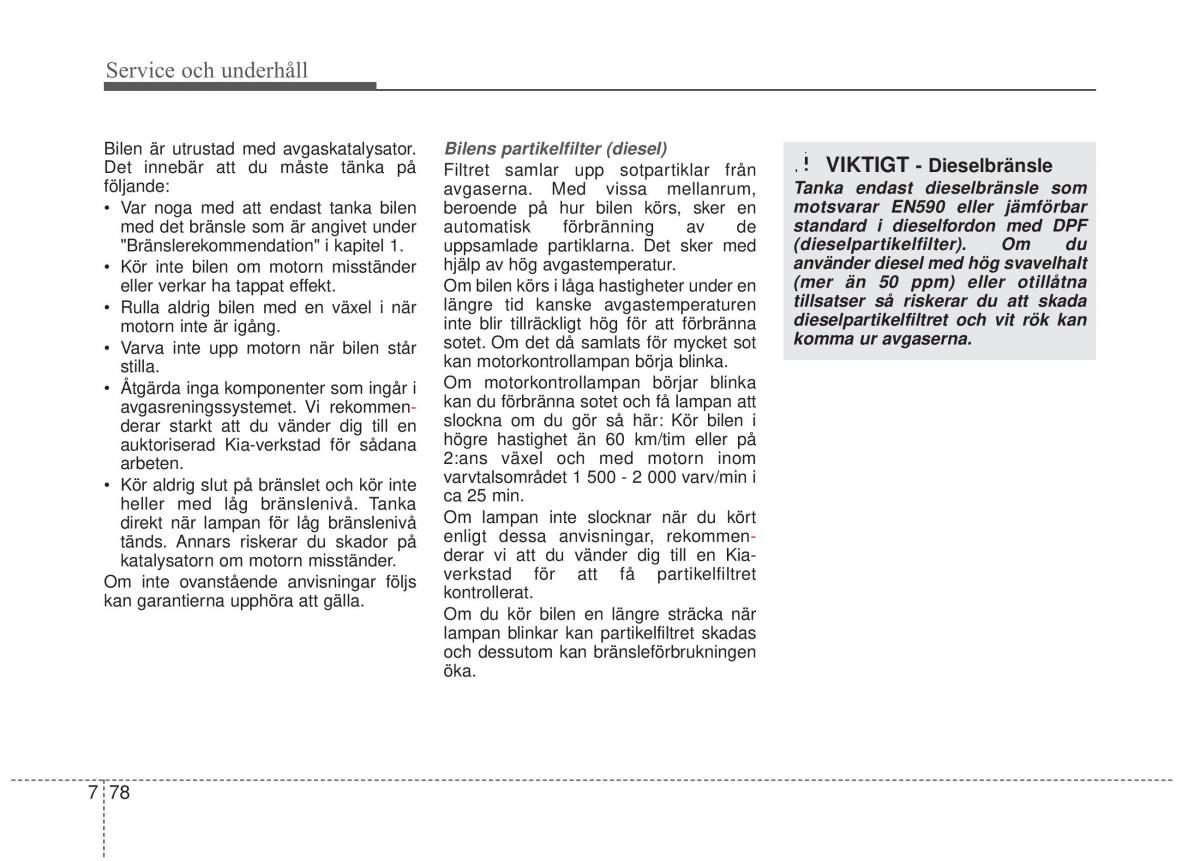 Service och underhåll

Bilen är utrustad med avgaskatalysator. Det innebär att du måste tänka på följande:
• Var noga med att endast tanka bilen med det bränsle som är angivet under "Bränslerekommendation" i kapitel 1.
• Kör inte bilen om motorn misständer eller verkar ha tappat effekt.
• Rulla aldrig bilen med en växel i när motorn inte är igång.
• Varva inte upp motorn när bilen står stilla.
• Åtgärda inga komponenter som ingår i avgasreningssystemet. Vi rekommenderar starkt att du vänder dig till en auktoriserad Kia-verkstad för sådana arbeten.
• Kör aldrig slut på bränslet och kör inte heller med låg bränslenivå. Tanka direkt när lampan för låg bränslenivå tänds. Annars riskerar du skador på katalysatorn om motorn misständer.
Om inte ovanstående anvisningar följs kan garantierna upphöra att gälla.

Bilens partikelfilter (diesel)
Filtret samlar upp sotpartiklar från avgaserna. Med vissa mellanrum, beroende på hur bilen körs, sker en automatisk förbränning av de uppsamlade partiklarna. Det sker med hjälp av hög avgastemperatur.
Om bilen körs i låga hastigheter under en längre tid kanske avgastemperaturen inte blir tillräckligt hög för att förbränna sotet. Om det då samlats för mycket sot kan motorkontrollampan börja blinka.
Om motorkontrollampan börjar blinka kan du förbränna sotet och få lampan att slockna om du gör så här: Kör bilen i högre hastighet än 60 km/tim eller på 2:ans växel och med motorn inom varvtalsområdet 1 500 - 2 000 varv/min i ca 25 min.
Om lampan inte slocknar när du kört enligt dessa anvisningar, rekommenderar vi att du vänder dig till en Kia-verkstad för att få partikelfiltret kontrollerat.
Om du kör bilen en längre sträcka när lampan blinkar kan partikelfiltret skadas och dessutom kan bränsleförbrukningen öka.

! VIKTIGT - Dieselbränsle
Tanka endast dieselbränsle som motsvarar EN590 eller jämförbar standard i dieselfordon med DPF (dieselpartikelfilter). Om du använder diesel med hög svavelhalt (mer än 50 ppm) eller otillåtna tillsatser så riskerar du att skada dieselpartikelfiltret och vit rök kan komma ur avgaserna.

7 78